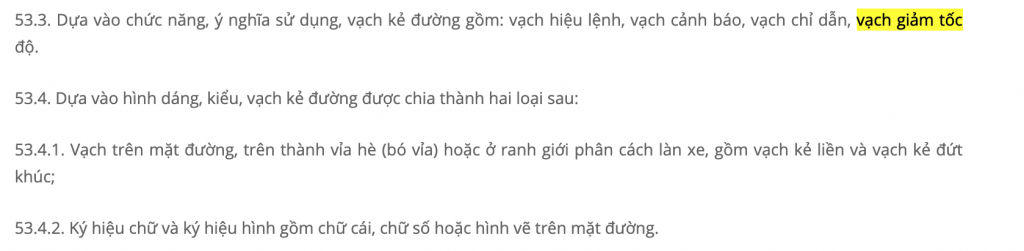 53.3. Dựa vào chức năng, ý nghĩa sử dụng, vạch kẻ đường gồm: vạch hiệu lệnh, vạch cảnh báo, vạch chỉ dẫn, vạch giảm tốc độ.

53.4. Dựa vào hình dáng, kiểu, vạch kẻ đường được chia thành hai loại sau:

53.4.1. Vạch trên mặt đường, trên thành vỉa hè (bó vỉa) hoặc ở ranh giới phân cách làn xe, gồm vạch kẻ liền và vạch kẻ đứt khúc;

53.4.2. Ký hiệu chữ và ký hiệu hình gồm chữ cái, chữ số hoặc hình vẽ trên mặt đường.